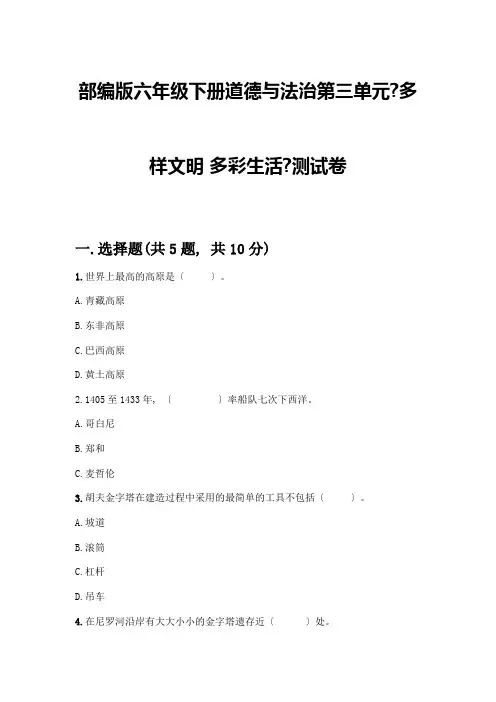 部编版六年级下册道德与法治第三单元?多样文明 多彩生活?测试卷

一. 选择题(共 5 题, 共 10 分)

1. 世界上最高的高原是（　　）。

A. 青藏高原

B. 东非高原

C. 巴西高原

D. 黄土高原

2. 1405 至 1433 年，（　　　）率船队七次下西洋。

A. 哥白尼

B. 郑和

C. 麦哲伦

3. 胡夫金字塔在建造过程中采用的最简单的工具不包括（　　）。

A. 坡道

B. 滚筒

C. 杠杆

D. 吊车

4. 在尼罗河沿岸有大大小小的金字塔遗存近（　　）处。